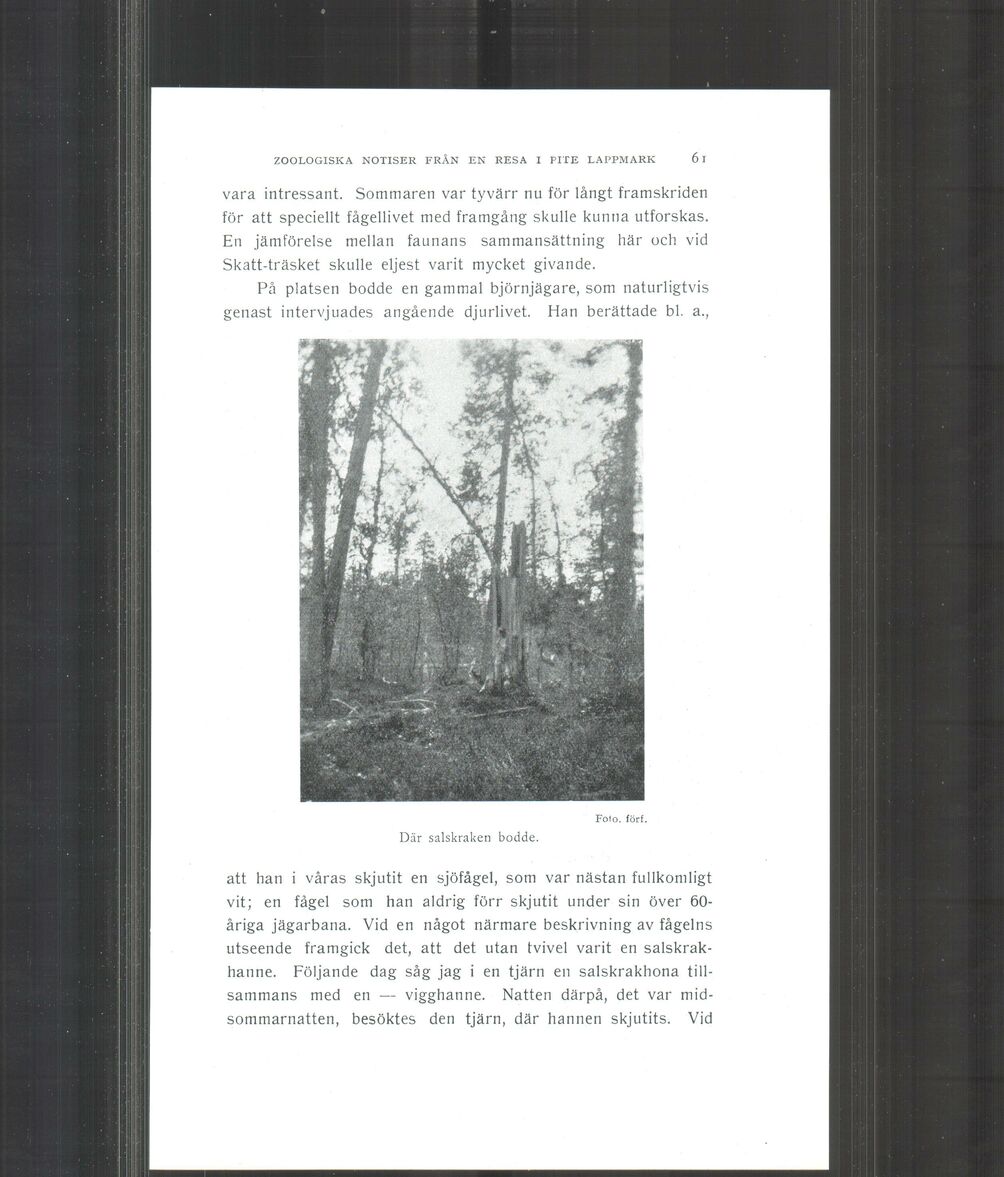 ZOOLOGISKA NOTISER FRÅN EN RESA I PITE LAPPMARK 61

vara intressant. Sommaren var tyvärr nu för långt framskriden för att speciellt fågellivet med framgång skulle kunna utforskas. En jämförelse mellan faunans sammansättning här och vid Skatt-träsket skulle eljest varit mycket givande.

På platsen bodde en gammal björnjägare, som naturligtvis genast intervjuades angående djurlivet. Han berättade bl. a.,

Foto. förf.

Där salskraken bodde.

att han i våras skjutit en sjöfågel, som var nästan fullkomligt vit; en fågel som han aldrig förr skjutit under sin över 60-åriga jägarbana. Vid en något närmare beskrivning av fågelns utseende framgick det, att det utan tvivel varit en salskrakhanne. Följande dag såg jag i en tjärn en salskrakhona tillsammans med en — vigghanne. Natten därpå, det var midsommarnatten, besöktes den tjärn, där hannen skjutits. Vid